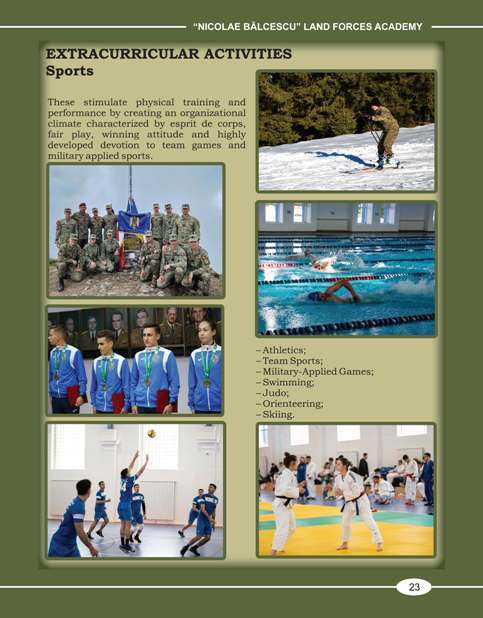 "NICOLAE BĂLCESCU" LAND FORCES ACADEMY

EXTRACURRICULAR ACTIVITIES
Sports

These stimulate physical training and performance by creating an organizational climate characterized by esprit de corps, fair play, winning attitude and highly developed devotion to team games and military applied sports.

– Athletics;
– Team Sports;
– Military-Applied Games;
– Swimming;
– Judo;
– Orienteering;
– Skiing.

23